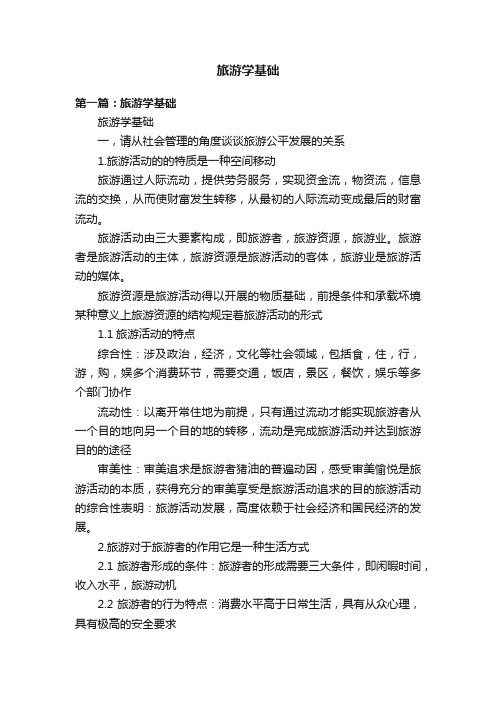 旅游学基础

第一篇：旅游学基础

旅游学基础

一，请从社会管理的角度谈谈旅游公平发展的关系

1.旅游活动的的特质是一种空间移动

旅游通过人际流动，提供劳务服务，实现资金流，物资流，信息流的交换，从而使财富发生转移，从最初的人际流动变成最后的财富流动。

旅游活动由三大要素构成，即旅游者，旅游资源，旅游业。旅游者是旅游活动的主体，旅游资源是旅游活动的客体，旅游业是旅游活动的媒体。

旅游资源是旅游活动得以开展的物质基础，前提条件和承载环境某种意义上旅游资源的结构规定着旅游活动的形式

1.1 旅游活动的特点

综合性：涉及政治，经济，文化等社会领域，包括食，住，行，游，购，娱多个消费环节，需要交通，饭店，景区，餐饮，娱乐等多个部门协作

流动性：以离开常住地为前提，只有通过流动才能实现旅游者从一个目的地向另一个目的地的转移，流动是完成旅游活动并达到旅游目的的途径

审美性：审美追求是旅游者猪油的普遍动因，感受审美愉悦是旅游活动的本质，获得充分的审美享受是旅游活动追求的目的旅游活动的综合性表明：旅游活动发展，高度依赖于社会经济和国民经济的发展。

2.旅游对于旅游者的作用它是一种生活方式

2.1 旅游者形成的条件：旅游者的形成需要三大条件，即闲暇时间，收入水平，旅游动机

2.2 旅游者的行为特点：消费水平高于日常生活，具有从众心理，具有极高的安全要求